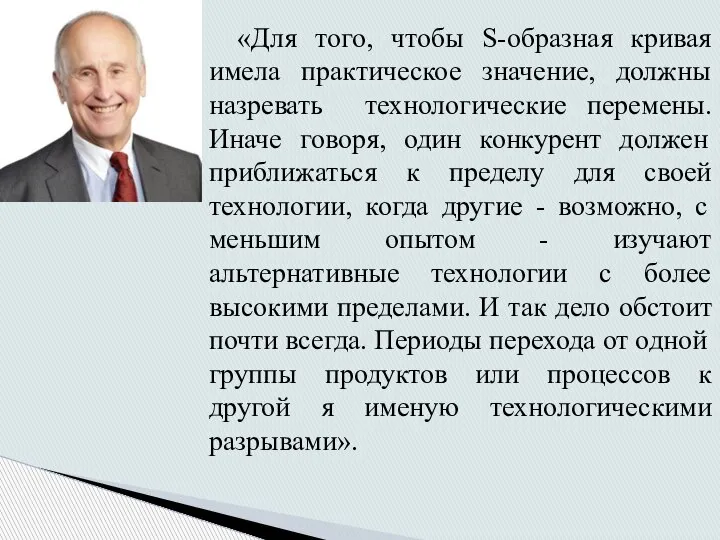 «Для того, чтобы S-образная кривая имела практическое значение, должны назревать технологические перемены. Иначе говоря, один конкурент должен приближаться к пределу для своей технологии, когда другие - возможно, с меньшим опытом - изучают альтернативные технологии с более высокими пределами. И так дело обстоит почти всегда. Периоды перехода от одной группы продуктов или процессов к другой я именую технологическими разрывами».